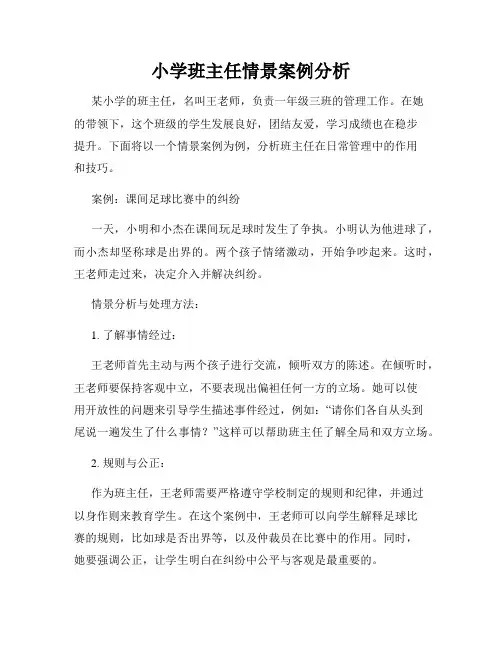 小学班主任情景案例分析

某小学的班主任，名叫王老师，负责一年级三班的管理工作。在她的带领下，这个班级的学生发展良好，团结友爱，学习成绩也在稳步提升。下面将以一个情景案例为例，分析班主任在日常管理中的作用和技巧。

案例：课间足球比赛中的纠纷

一天，小明和小杰在课间玩足球时发生了争执。小明认为他进球了，而小杰却坚称球是出界的。两个孩子情绪激动，开始争吵起来。这时，王老师走过来，决定介入并解决纠纷。

情景分析与处理方法：

1. 了解事情经过：

王老师首先主动与两个孩子进行交流，倾听双方的陈述。在倾听时，王老师要保持客观中立，不要表现出偏袒任何一方的立场。她可以使用开放性的问题来引导学生描述事件经过，例如："请你们各自从头到尾说一遍发生了什么事情？"这样可以帮助班主任了解全局和双方立场。

2. 规则与公正：

作为班主任，王老师需要严格遵守学校制定的规则和纪律，并通过以身作则来教育学生。在这个案例中，王老师可以向学生解释足球比赛的规则，比如球是否出界等，以及仲裁员在比赛中的作用。同时，她要强调公正，让学生明白在纠纷中公平与客观是最重要的。